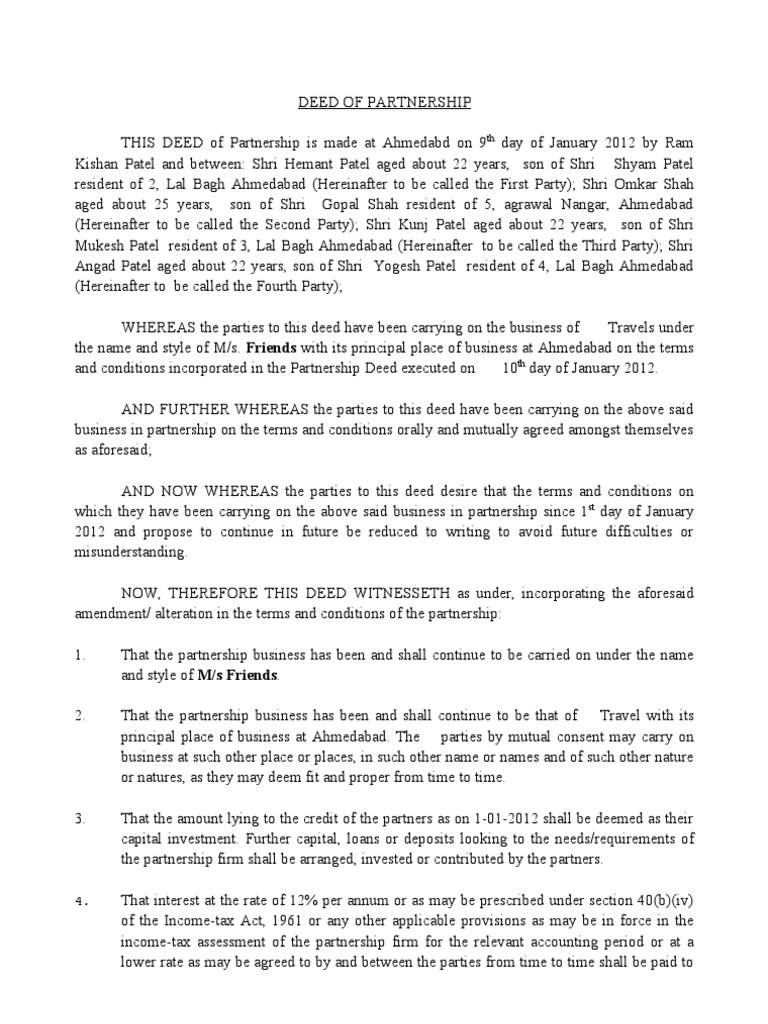 DEED OF PARTNERSHIP

THIS DEED of Partnership is made at Ahmedabd on 9$^{th}$ day of January 2012 by Ram Kishan Patel and between: Shri Hemant Patel aged about 22 years, son of Shri Shyam Patel resident of 2, Lal Bagh Ahmedabad (Hereinafter to be called the First Party); Shri Omkar Shah aged about 25 years, son of Shri Gopal Shah resident of 5, agrawal Nangar, Ahmedabad (Hereinafter to be called the Second Party); Shri Kunj Patel aged about 22 years, son of Shri Mukesh Patel resident of 3, Lal Bagh Ahmedabad (Hereinafter to be called the Third Party); Shri Angad Patel aged about 22 years, son of Shri Yogesh Patel resident of 4, Lal Bagh Ahmedabad (Hereinafter to be called the Fourth Party);

WHEREAS the parties to this deed have been carrying on the business of Travels under the name and style of M/s. Friends with its principal place of business at Ahmedabad on the terms and conditions incorporated in the Partnership Deed executed on 10$^{th}$ day of January 2012.

AND FURTHER WHEREAS the parties to this deed have been carrying on the above said business in partnership on the terms and conditions orally and mutually agreed amongst themselves as aforesaid;

AND NOW WHEREAS the parties to this deed desire that the terms and conditions on which they have been carrying on the above said business in partnership since 1$^{st}$ day of January 2012 and propose to continue in future be reduced to writing to avoid future difficulties or misunderstanding.

NOW, THEREFORE THIS DEED WITNESSETH as under, incorporating the aforesaid amendment/ alteration in the terms and conditions of the partnership:

1. That the partnership business has been and shall continue to be carried on under the name and style of M/s Friends.

2. That the partnership business has been and shall continue to be that of Travel with its principal place of business at Ahmedabad. The parties by mutual consent may carry on business at such other place or places, in such other name or names and of such other nature or natures, as they may deem fit and proper from time to time.

3. That the amount lying to the credit of the partners as on 1-01-2012 shall be deemed as their capital investment. Further capital, loans or deposits looking to the needs/requirements of the partnership firm shall be arranged, invested or contributed by the partners.

4. That interest at the rate of 12% per annum or as may be prescribed under section 40(b)(iv) of the Income-tax Act, 1961 or any other applicable provisions as may be in force in the income-tax assessment of the partnership firm for the relevant accounting period or at a lower rate as may be agreed to by and between the parties from time to time shall be paid to